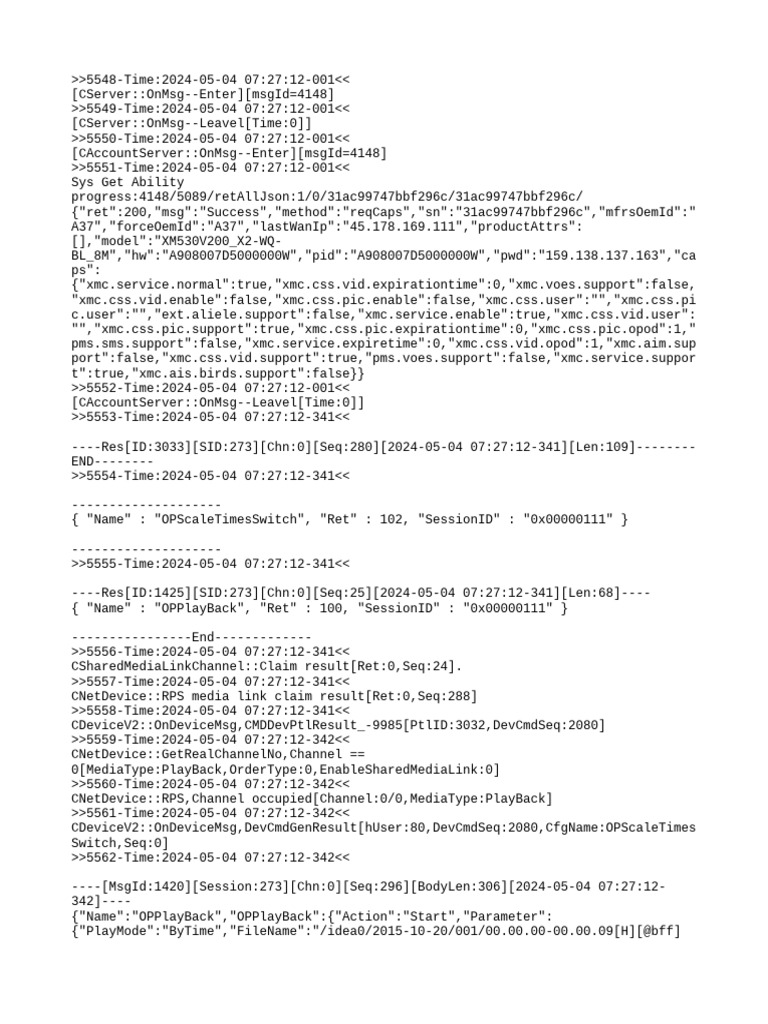 >>5548-Time:2024-05-04 07:27:12-001<<
[CServer::OnMsg--Enter][msgId=4148]
>>5549-Time:2024-05-04 07:27:12-001<<
[CServer::OnMsg--Leavel[Time:0]]
>>5550-Time:2024-05-04 07:27:12-001<<
[CAccountServer::OnMsg--Enter][msgId=4148]
>>5551-Time:2024-05-04 07:27:12-001<<
Sys Get Ability
progress:4148/5089/retAllJson:1/0/31ac99747bbf296c/31ac99747bbf296c/
{"ret":200,"msg":"Success","method":"reqCaps","sn":"31ac99747bbf296c","mfrsOemId":"A37","forceOemId":"A37","lastWanIp":"45.178.169.111","productAttrs":
[],"model":"XM530V200_X2-WQ-BL_8M","hw":"A908007D5000000W","pid":"A908007D5000000W","pwd":"159.138.137.163","caps":
{"xmc.service.normal":true,"xmc.css.vid.expirationtime":0,"xmc.voes.support":false,"xmc.css.vid.enable":false,"xmc.css.pic.enable":false,"xmc.css.user":"","xmc.css.pic.user":"","ext.aliele.support":false,"xmc.service.enable":true,"xmc.css.vid.user":"","xmc.css.pic.support":true,"xmc.css.pic.expirationtime":0,"xmc.css.pic.opod":1,"pms.sms.support":false,"xmc.service.expiretime":0,"xmc.css.vid.opod":1,"xmc.aim.support":false,"xmc.css.vid.support":true,"pms.voes.support":false,"xmc.service.support":true,"xmc.ais.birds.support":false}}
>>5552-Time:2024-05-04 07:27:12-001<<
[CAccountServer::OnMsg--Leavel[Time:0]]
>>5553-Time:2024-05-04 07:27:12-341<<

----Res[ID:3033][SID:273][Chn:0][Seq:280][2024-05-04 07:27:12-341][Len:109]--------END--------
>>5554-Time:2024-05-04 07:27:12-341<<

--------------------
{ "Name" : "OPScaleTimesSwitch", "Ret" : 102, "SessionID" : "0x00000111" }

--------------------
>>5555-Time:2024-05-04 07:27:12-341<<

----Res[ID:1425][SID:273][Chn:0][Seq:25][2024-05-04 07:27:12-341][Len:68]----
{ "Name" : "OPPlayBack", "Ret" : 100, "SessionID" : "0x00000111" }

----------------End-------------
>>5556-Time:2024-05-04 07:27:12-341<<
CSharedMediaLinkChannel::Claim result[Ret:0,Seq:24].
>>5557-Time:2024-05-04 07:27:12-341<<
CNetDevice::RPS media link claim result[Ret:0,Seq:288]
>>5558-Time:2024-05-04 07:27:12-341<<
CDeviceV2::OnDeviceMsg,CMDDevPtlResult_-9985[PtlID:3032,DevCmdSeq:2080]
>>5559-Time:2024-05-04 07:27:12-342<<
CNetDevice::GetRealChannelNo,Channel ==
0[MediaType:PlayBack,OrderType:0,EnableSharedMediaLink:0]
>>5560-Time:2024-05-04 07:27:12-342<<
CNetDevice::RPS,Channel occupied[Channel:0/0,MediaType:PlayBack]
>>5561-Time:2024-05-04 07:27:12-342<<
CDeviceV2::OnDeviceMsg,DevCmdGenResult[hUser:80,DevCmdSeq:2080,CfgName:OPScaleTimesSwitch,Seq:0]
>>5562-Time:2024-05-04 07:27:12-342<<

----[MsgId:1420][Session:273][Chn:0][Seq:296][BodyLen:306][2024-05-04 07:27:12-342]----
{"Name":"OPPlayBack","OPPlayBack":{"Action":"Start","Parameter":
{"PlayMode":"ByTime","FileName":"/idea0/2015-10-20/001/00.00.00-00.00.09[H][@bff]